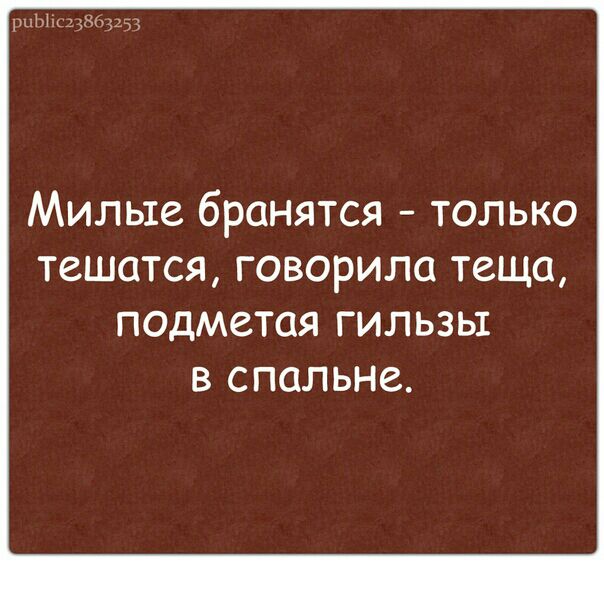 public23863253

Милые бранятся - только тешатся, говорила теща, подметая гильзы в спальне.